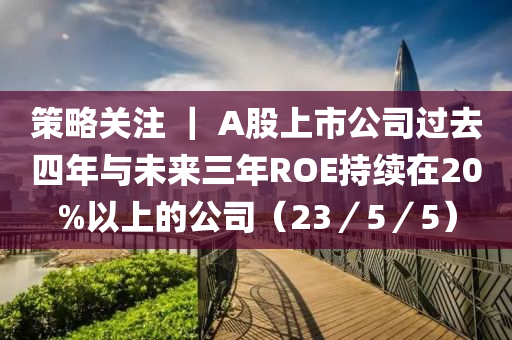 策略关注 ｜ A股上市公司过去四年与未来三年ROE持续在20%以上的公司（23／5／5）